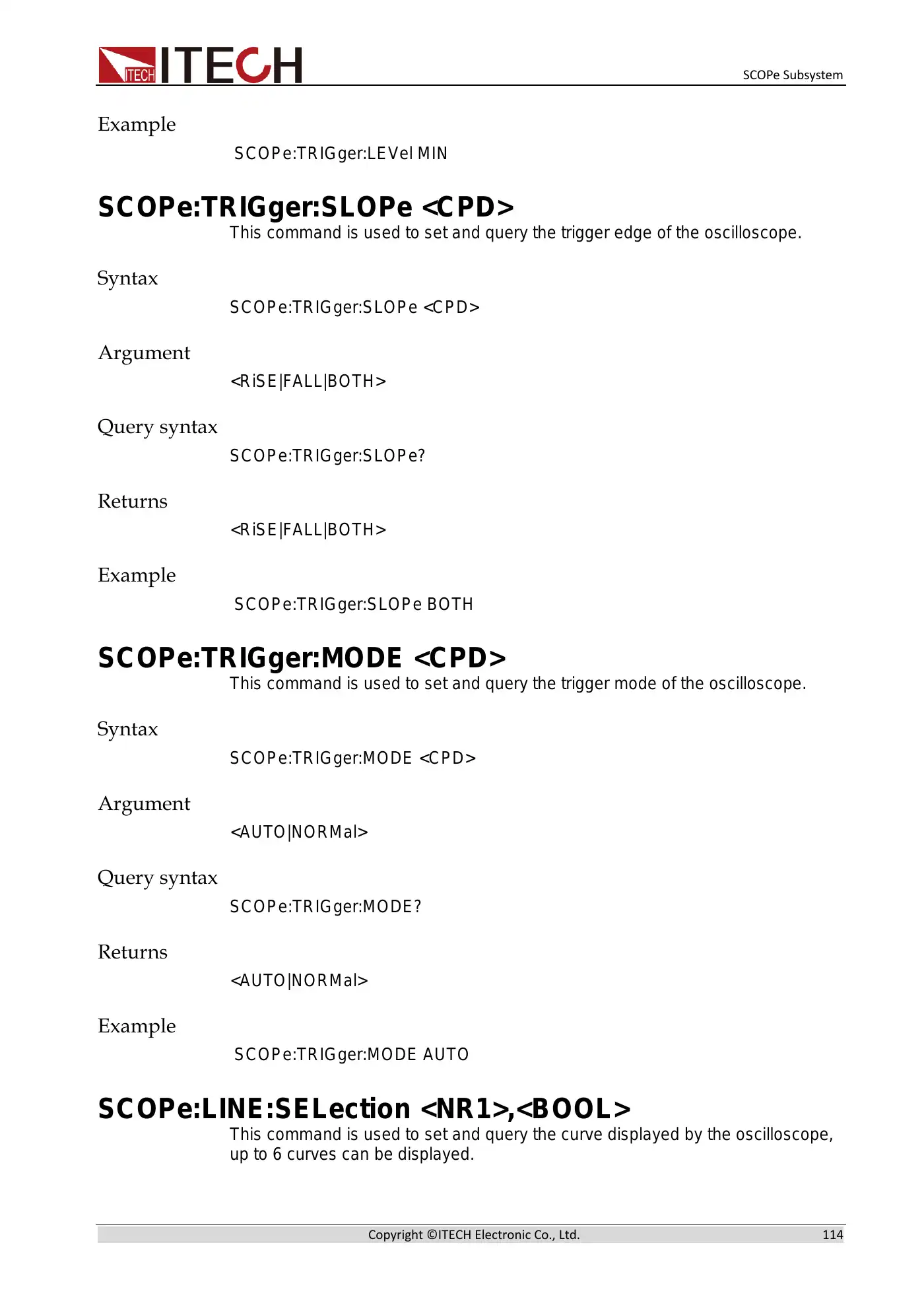 ITECH ITECH

SCOPe Subsystem

Example

SCOPe:TRIGger:LEVel MIN

SCOPe:TRIGger:SLOPe <CPD>

This command is used to set and query the trigger edge of the oscilloscope.

Syntax

SCOPe:TRIGger:SLOPe <CPD>

Argument

<RiSE|FALL|BOTH>

Query syntax

SCOPe:TRIGger:SLOPe?

Returns

<RiSE|FALL|BOTH>

Example

SCOPe:TRIGger:SLOPe BOTH

SCOPe:TRIGger:MODE <CPD>

This command is used to set and query the trigger mode of the oscilloscope.

Syntax

SCOPe:TRIGger:MODE <CPD>

Argument

<AUTO|NORMal>

Query syntax

SCOPe:TRIGger:MODE?

Returns

<AUTO|NORMal>

Example

SCOPe:TRIGger:MODE AUTO

SCOPe:LINE:SELection <NR1>,<BOOL>

This command is used to set and query the curve displayed by the oscilloscope, up to 6 curves can be displayed.

Copyright ©ITECH Electronic Co., Ltd. 114